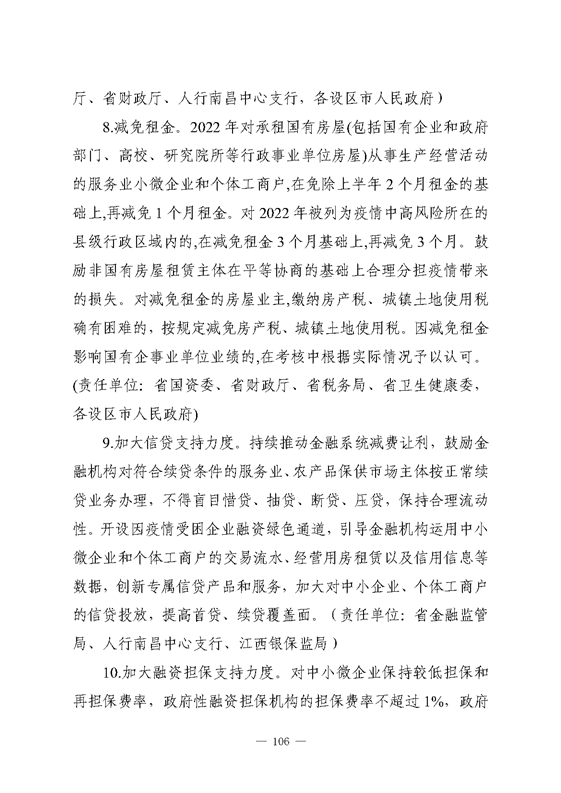 厅、省财政厅、人行南昌中心支行，各设区市人民政府）

8.减免租金。2022 年对承租国有房屋(包括国有企业和政府部门、高校、研究院所等行政事业单位房屋)从事生产经营活动的服务业小微企业和个体工商户,在免除上半年 2 个月租金的基础上,再减免 1 个月租金。对 2022 年被列为疫情中高风险所在的县级行政区域内的,在减免租金 3 个月基础上,再减免 3 个月。鼓励非国有房屋租赁主体在平等协商的基础上合理分担疫情带来的损失。对减免租金的房屋业主,缴纳房产税、城镇土地使用税确有困难的，按规定减免房产税、城镇土地使用税。因减免租金影响国有企事业单位业绩的,在考核中根据实际情况予以认可。(责任单位：省国资委、省财政厅、省税务局、省卫生健康委，各设区市人民政府)

9.加大信贷支持力度。持续推动金融系统减费让利，鼓励金融机构对符合续贷条件的服务业、农产品保供市场主体按正常续贷业务办理，不得盲目惜贷、抽贷、断贷、压贷，保持合理流动性。开设因疫情受困企业融资绿色通道，引导金融机构运用中小微企业和个体工商户的交易流水、经营用房租赁以及信用信息等数据，创新专属信贷产品和服务，加大对中小企业、个体工商户的信贷投放，提高首贷、续贷覆盖面。（责任单位：省金融监管局、人行南昌中心支行、江西银保监局）

10.加大融资担保支持力度。对中小微企业保持较低担保和再担保费率，政府性融资担保机构的担保费率不超过 1%，政府

— 106 —